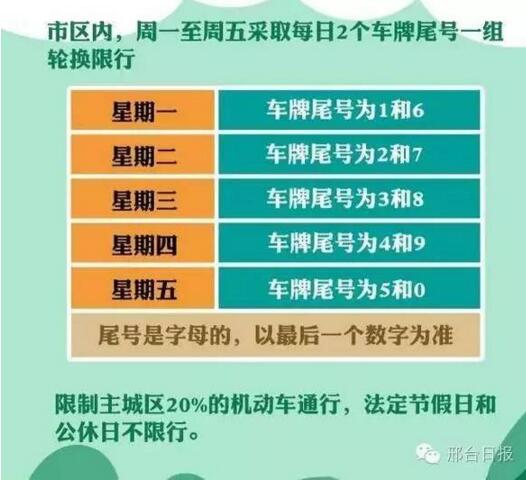 市区内，周一至周五采取每日2个车牌尾号一组轮换限行

| 星期一 | 车牌尾号为1和6 |
|---|---|
| 星期二 | 车牌尾号为2和7 |
| 星期三 | 车牌尾号为3和8 |
| 星期四 | 车牌尾号为4和9 |
| 星期五 | 车牌尾号为5和0 |
| 尾号是字母的，以最后一个数字为准 | |

限制主城区20%的机动车通行，法定节假日和公休日不限行。

邢台日报